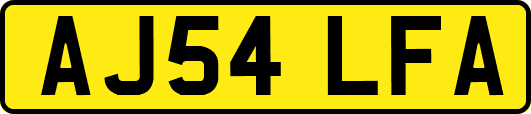 AJ54 LFA